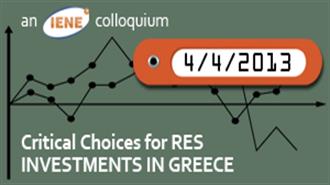 an IENE colloquium

4/4/2013

Critical Choices for RES
INVESTMENTS IN GREECE